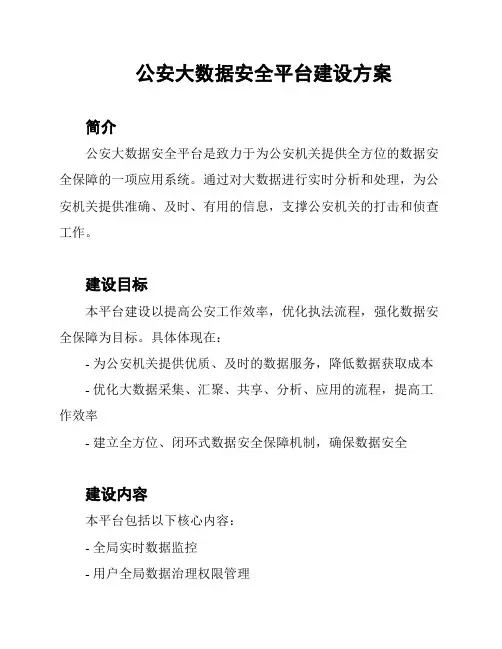 公安大数据安全平台建设方案

简介

公安大数据安全平台是致力于为公安机关提供全方位的数据安全保障的一项应用系统。通过对大数据进行实时分析和处理，为公安机关提供准确、及时、有用的信息，支撑公安机关的打击和侦查工作。

建设目标

本平台建设以提高公安工作效率，优化执法流程，强化数据安全保障为目标。具体体现在：

- 为公安机关提供优质、及时的数据服务，降低数据获取成本

- 优化大数据采集、汇聚、共享、分析、应用的流程，提高工作效率

- 建立全方位、闭环式数据安全保障机制，确保数据安全

建设内容

本平台包括以下核心内容：

- 全局实时数据监控

- 用户全局数据治理权限管理